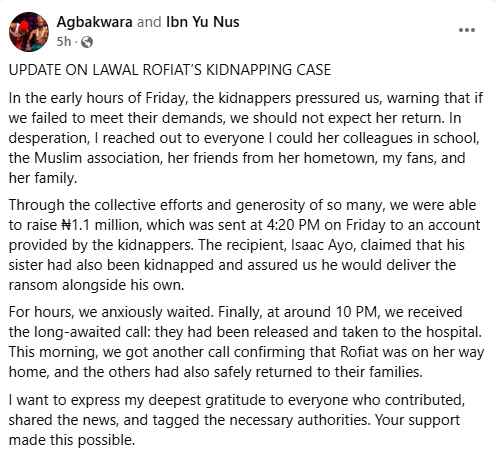 Agbakwara and Ibn Yu Nus
5h ·

...

UPDATE ON LAWAL ROFIAT'S KIDNAPPING CASE

In the early hours of Friday, the kidnappers pressured us, warning that if we failed to meet their demands, we should not expect her return. In desperation, I reached out to everyone I could her colleagues in school, the Muslim association, her friends from her hometown, my fans, and her family.

Through the collective efforts and generosity of so many, we were able to raise ₦1.1 million, which was sent at 4:20 PM on Friday to an account provided by the kidnappers. The recipient, Isaac Ayo, claimed that his sister had also been kidnapped and assured us he would deliver the ransom alongside his own.

For hours, we anxiously waited. Finally, at around 10 PM, we received the long-awaited call: they had been released and taken to the hospital. This morning, we got another call confirming that Rofiat was on her way home, and the others had also safely returned to their families.

I want to express my deepest gratitude to everyone who contributed, shared the news, and tagged the necessary authorities. Your support made this possible.